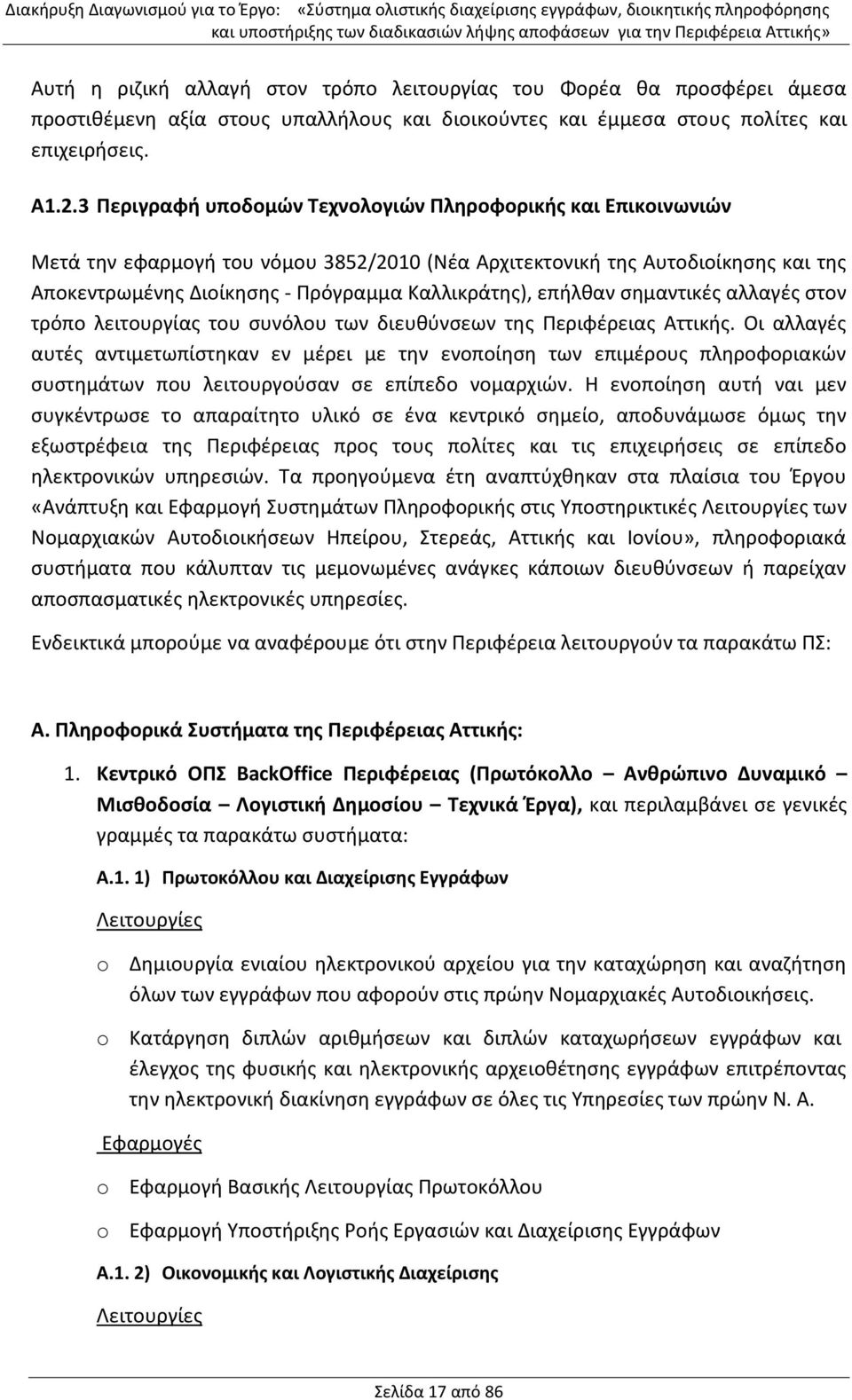 Διακήρυξη Διαγωνισμού για το Έργο: «Σύστημα ολιστικής διαχείρισης εγγράφων, διοικητικής πληροφόρησης και υποστήριξης των διαδικασιών λήψης αποφάσεων για την Περιφέρεια Αττικής»

Αυτή η ριζική αλλαγή στον τρόπο λειτουργίας του Φορέα θα προσφέρει άμεσα προστιθέμενη αξία στους υπαλλήλους και διοικούντες και έμμεσα στους πολίτες και επιχειρήσεις.

Α1.2.3 Περιγραφή υποδομών Τεχνολογιών Πληροφορικής και Επικοινωνιών

Μετά την εφαρμογή του νόμου 3852/2010 (Νέα Αρχιτεκτονική της Αυτοδιοίκησης και της Αποκεντρωμένης Διοίκησης - Πρόγραμμα Καλλικράτης), επήλθαν σημαντικές αλλαγές στον τρόπο λειτουργίας του συνόλου των διευθύνσεων της Περιφέρειας Αττικής. Οι αλλαγές αυτές αντιμετωπίστηκαν εν μέρει με την ενοποίηση των επιμέρους πληροφοριακών συστημάτων που λειτουργούσαν σε επίπεδο νομαρχιών. Η ενοποίηση αυτή ναι μεν συγκέντρωσε το απαραίτητο υλικό σε ένα κεντρικό σημείο, αποδυνάμωσε όμως την εξωστρέφεια της Περιφέρειας προς τους πολίτες και τις επιχειρήσεις σε επίπεδο ηλεκτρονικών υπηρεσιών. Τα προηγούμενα έτη αναπτύχθηκαν στα πλαίσια του Έργου «Ανάπτυξη και Εφαρμογή Συστημάτων Πληροφορικής στις Υποστηρικτικές Λειτουργίες των Νομαρχιακών Αυτοδιοικήσεων Ηπείρου, Στερεάς, Αττικής και Ιονίου», πληροφοριακά συστήματα που κάλυπταν τις μεμονωμένες ανάγκες κάποιων διευθύνσεων ή παρείχαν αποσπασματικές ηλεκτρονικές υπηρεσίες.

Ενδεικτικά μπορούμε να αναφέρουμε ότι στην Περιφέρεια λειτουργούν τα παρακάτω ΠΣ:

Α. Πληροφορικά Συστήματα της Περιφέρειας Αττικής:

1. Κεντρικό ΟΠΣ BackOffice Περιφέρειας (Πρωτόκολλο – Ανθρώπινο Δυναμικό – Μισθοδοσία – Λογιστική Δημοσίου – Τεχνικά Έργα), και περιλαμβάνει σε γενικές γραμμές τα παρακάτω συστήματα:

Α.1. 1) Πρωτοκόλλου και Διαχείρισης Εγγράφων

Λειτουργίες

o Δημιουργία ενιαίου ηλεκτρονικού αρχείου για την καταχώρηση και αναζήτηση όλων των εγγράφων που αφορούν στις πρώην Νομαρχιακές Αυτοδιοικήσεις.

o Κατάργηση διπλών αριθμήσεων και διπλών καταχωρήσεων εγγράφων και έλεγχος της φυσικής και ηλεκτρονικής αρχειοθέτησης εγγράφων επιτρέποντας την ηλεκτρονική διακίνηση εγγράφων σε όλες τις Υπηρεσίες των πρώην Ν. Α.

Εφαρμογές

o Εφαρμογή Βασικής Λειτουργίας Πρωτοκόλλου

o Εφαρμογή Υποστήριξης Ροής Εργασιών και Διαχείρισης Εγγράφων

Α.1. 2) Οικονομικής και Λογιστικής Διαχείρισης

Λειτουργίες

Σελίδα 17 από 86